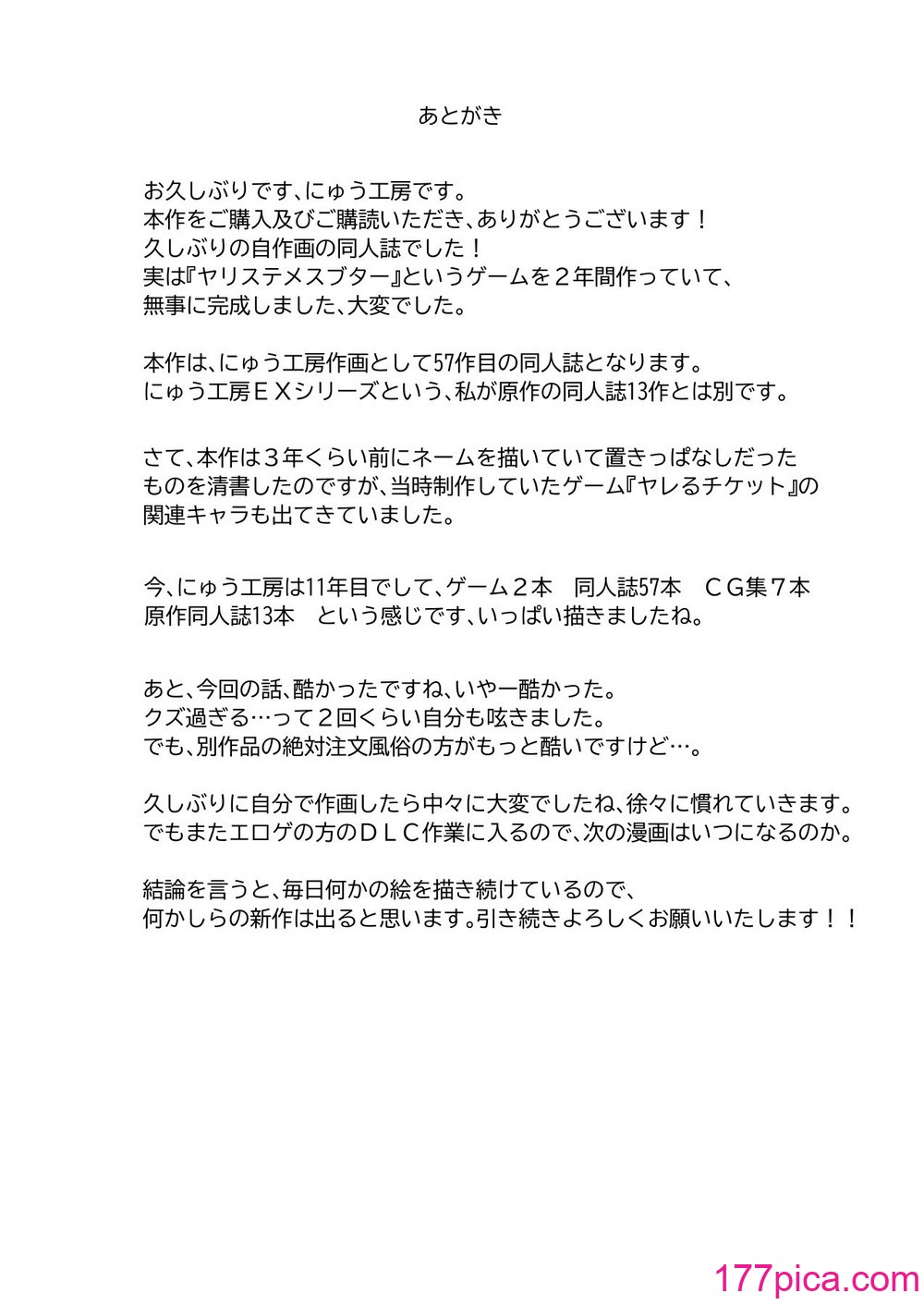 あとがき

お久しぶりです、にゅう工房です。
本作をご購入及びご購読いただき、ありがとうございます！
久しぶりの自作画の同人誌でした！
実は『ヤリステメスブター』というゲームを２年間作っていて、
無事に完成しました、大変でした。

本作は、にゅう工房作画として57作目の同人誌となります。
にゅう工房ＥＸシリーズという、私が原作の同人誌13作とは別です。

さて、本作は３年くらい前にネームを描いていて置きっぱなしだった
ものを清書したのですが、当時制作していたゲーム『ヤレるチケット』の
関連キャラも出てきていました。

今、にゅう工房は11年目でして、ゲーム２本　同人誌57本　ＣＧ集７本
原作同人誌13本　という感じです、いっぱい描きましたね。

あと、今回の話、酷かったですね、いやー酷かった。
クズ過ぎる…って２回くらい自分も呟きました。
でも、別作品の絶対注文風俗の方がもっと酷いですけど…。

久しぶりに自分で作画したら中々に大変でしたね、徐々に慣れていきます。
でもまたエロゲの方のＤＬＣ作業に入るので、次の漫画はいつになるのか。

結論を言うと、毎日何かの絵を描き続けているので、
何かしらの新作は出ると思います。引き続きよろしくお願いいたします！！

177pica.com